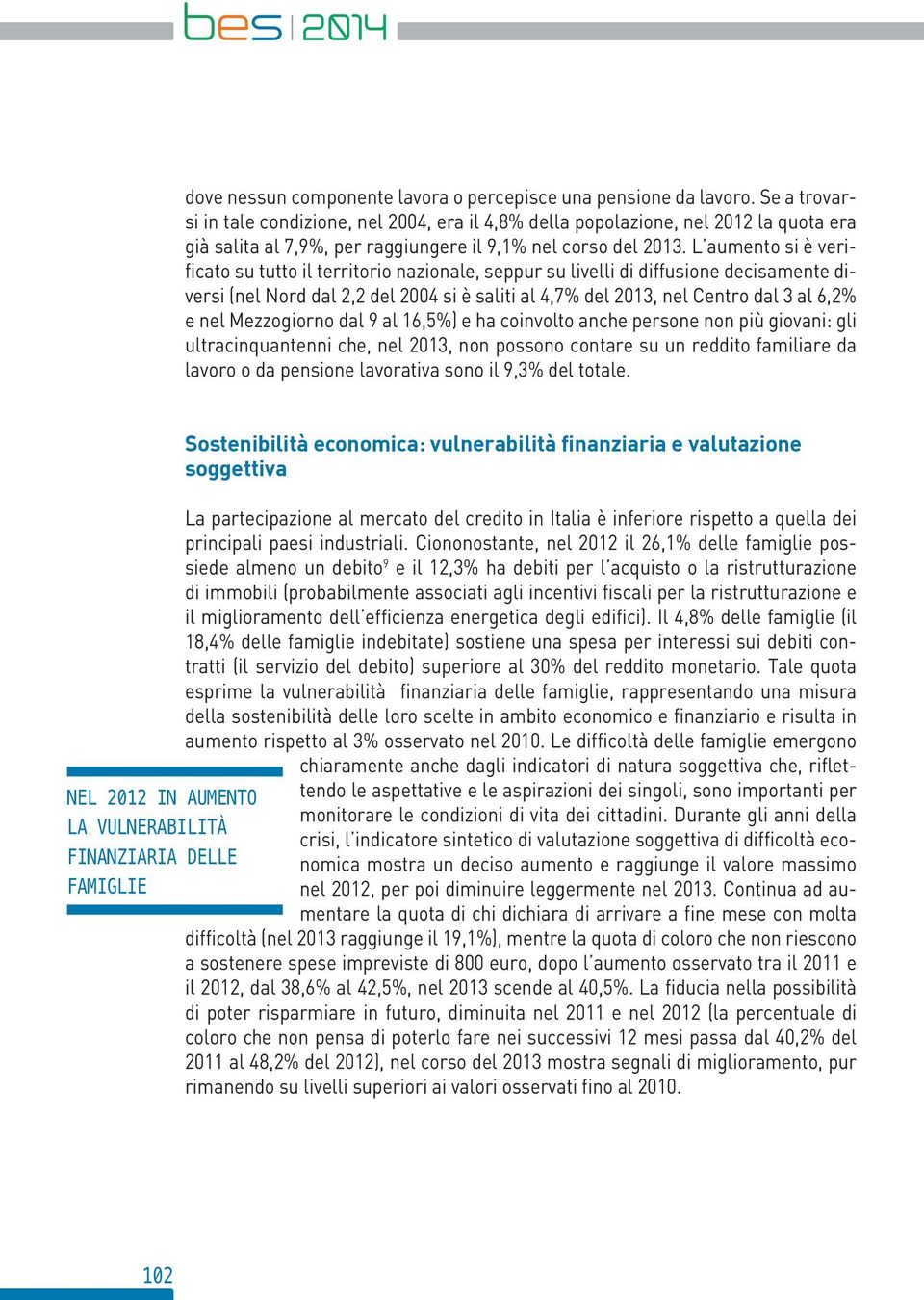 bes | 2014

dove nessun componente lavora o percepisce una pensione da lavoro. Se a trovarsi in tale condizione, nel 2004, era il 4,8% della popolazione, nel 2012 la quota era già salita al 7,9%, per raggiungere il 9,1% nel corso del 2013. L'aumento si è verificato su tutto il territorio nazionale, seppur su livelli di diffusione decisamente diversi (nel Nord dal 2,2 del 2004 si è saliti al 4,7% del 2013, nel Centro dal 3 al 6,2% e nel Mezzogiorno dal 9 al 16,5%) e ha coinvolto anche persone non più giovani: gli ultracinquantenni che, nel 2013, non possono contare su un reddito familiare da lavoro o da pensione lavorativa sono il 9,3% del totale.

Sostenibilità economica: vulnerabilità finanziaria e valutazione soggettiva

La partecipazione al mercato del credito in Italia è inferiore rispetto a quella dei principali paesi industriali. Ciononostante, nel 2012 il 26,1% delle famiglie possiede almeno un debito$^9$ e il 12,3% ha debiti per l'acquisto o la ristrutturazione di immobili (probabilmente associati agli incentivi fiscali per la ristrutturazione e il miglioramento dell'efficienza energetica degli edifici). Il 4,8% delle famiglie (il 18,4% delle famiglie indebitate) sostiene una spesa per interessi sui debiti contratti (il servizio del debito) superiore al 30% del reddito monetario. Tale quota esprime la vulnerabilità finanziaria delle famiglie, rappresentando una misura della sostenibilità delle loro scelte in ambito economico e finanziario e risulta in aumento rispetto al 3% osservato nel 2010. Le difficoltà delle famiglie emergono chiaramente anche dagli indicatori di natura soggettiva che, riflettendo le aspettative e le aspirazioni dei singoli, sono importanti per monitorare le condizioni di vita dei cittadini. Durante gli anni della crisi, l'indicatore sintetico di valutazione soggettiva di difficoltà economica mostra un deciso aumento e raggiunge il valore massimo nel 2012, per poi diminuire leggermente nel 2013. Continua ad aumentare la quota di chi dichiara di arrivare a fine mese con molta difficoltà (nel 2013 raggiunge il 19,1%), mentre la quota di coloro che non riescono a sostenere spese impreviste di 800 euro, dopo l'aumento osservato tra il 2011 e il 2012, dal 38,6% al 42,5%, nel 2013 scende al 40,5%. La fiducia nella possibilità di poter risparmiare in futuro, diminuita nel 2011 e nel 2012 (la percentuale di coloro che non pensa di poterlo fare nei successivi 12 mesi passa dal 40,2% del 2011 al 48,2% del 2012), nel corso del 2013 mostra segnali di miglioramento, pur rimanendo su livelli superiori ai valori osservati fino al 2010.

NEL 2012 IN AUMENTO LA VULNERABILITÀ FINANZIARIA DELLE FAMIGLIE

102